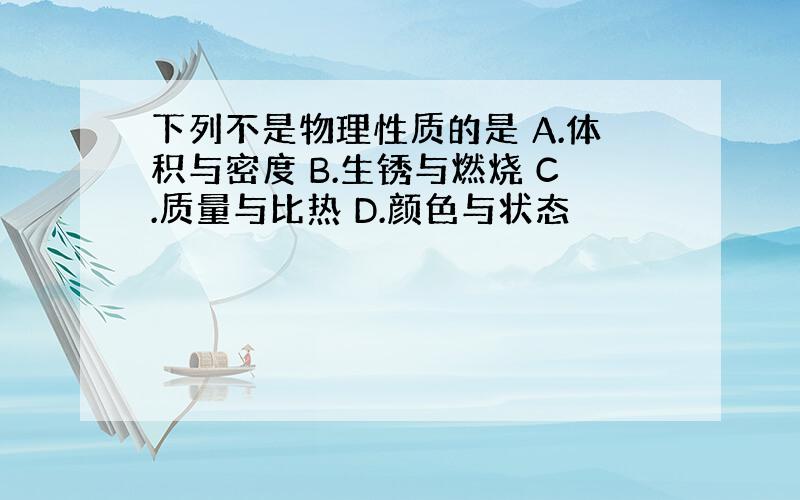 下列不是物理性质的是 A.体积与密度 B.生锈与燃烧 C.质量与比热 D.颜色与状态